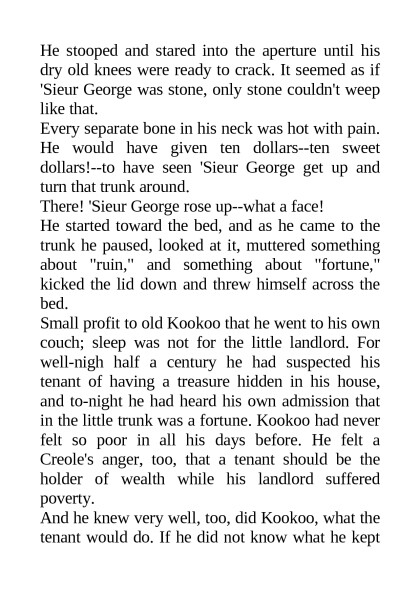 He stooped and stared into the aperture until his dry old knees were ready to crack. It seemed as if 'Sieur George was stone, only stone couldn't weep like that.

Every separate bone in his neck was hot with pain. He would have given ten dollars--ten sweet dollars!--to have seen 'Sieur George get up and turn that trunk around.

There! 'Sieur George rose up--what a face!

He started toward the bed, and as he came to the trunk he paused, looked at it, muttered something about "ruin," and something about "fortune," kicked the lid down and threw himself across the bed.

Small profit to old Kookoo that he went to his own couch; sleep was not for the little landlord. For well-nigh half a century he had suspected his tenant of having a treasure hidden in his house, and to-night he had heard his own admission that in the little trunk was a fortune. Kookoo had never felt so poor in all his days before. He felt a Creole's anger, too, that a tenant should be the holder of wealth while his landlord suffered poverty.

And he knew very well, too, did Kookoo, what the tenant would do. If he did not know what he kept